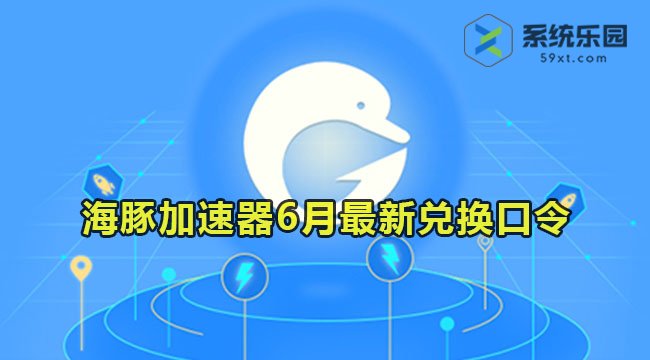 系统乐园
59xt.com

海豚加速器6月最新兑换口令